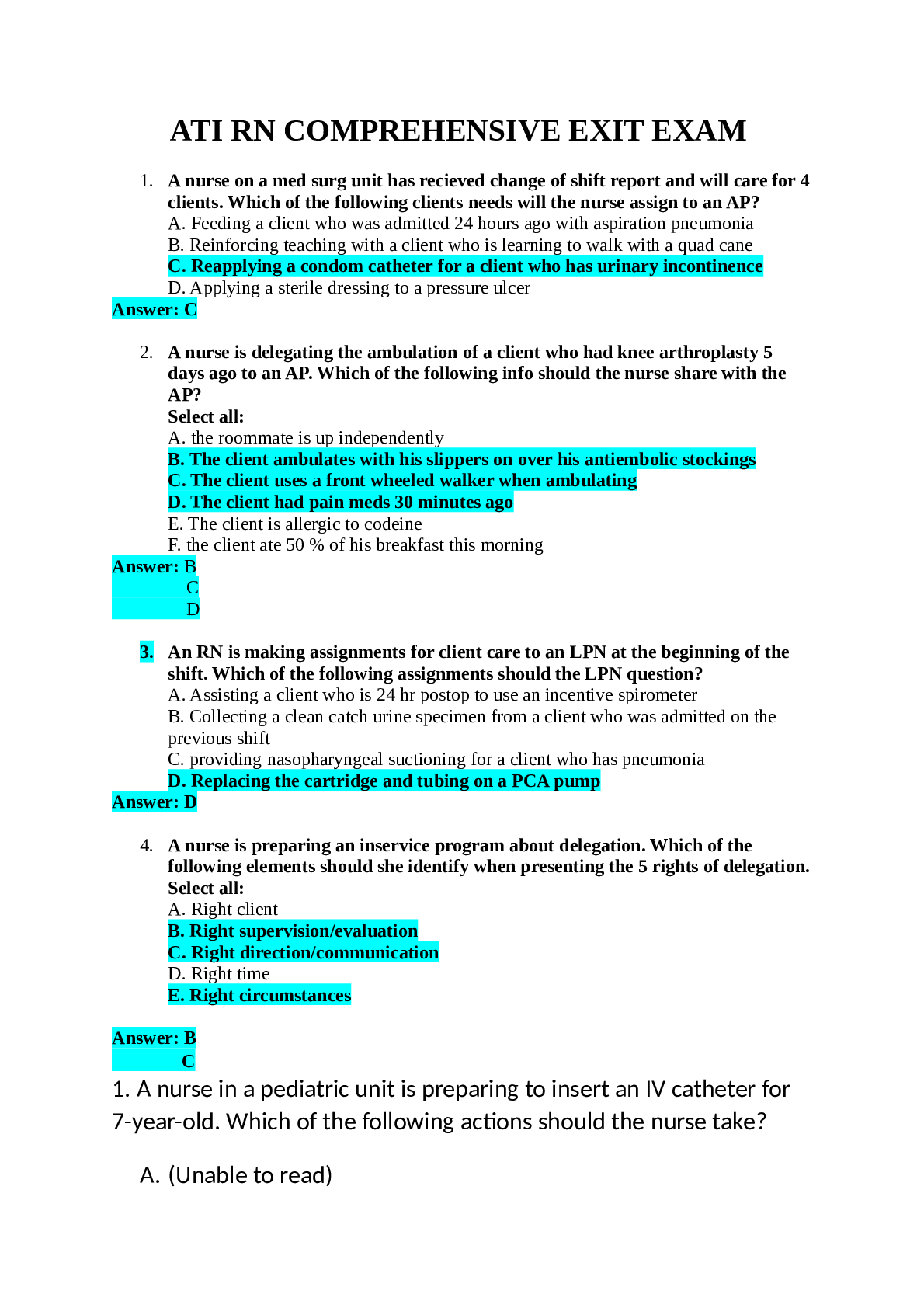 ATI RN COMPREHENSIVE EXIT EXAM

1. A nurse on a med surg unit has recieved change of shift report and will care for 4 clients. Which of the following clients needs will the nurse assign to an AP?
A. Feeding a client who was admitted 24 hours ago with aspiration pneumonia
B. Reinforcing teaching with a client who is learning to walk with a quad cane
C. Reapplying a condom catheter for a client who has urinary incontinence
D. Applying a sterile dressing to a pressure ulcer
Answer: C

2. A nurse is delegating the ambulation of a client who had knee arthroplasty 5 days ago to an AP. Which of the following info should the nurse share with the AP?
Select all:
A. the roommate is up independently
B. The client ambulates with his slippers on over his antiembolic stockings
C. The client uses a front wheeled walker when ambulating
D. The client had pain meds 30 minutes ago
E. The client is allergic to codeine
F. the client ate 50 % of his breakfast this morning
Answer: B
C
D

3. An RN is making assignments for client care to an LPN at the beginning of the shift. Which of the following assignments should the LPN question?
A. Assisting a client who is 24 hr postop to use an incentive spirometer
B. Collecting a clean catch urine specimen from a client who was admitted on the previous shift
C. providing nasopharyngeal suctioning for a client who has pneumonia
D. Replacing the cartridge and tubing on a PCA pump
Answer: D

4. A nurse is preparing an inservice program about delegation. Which of the following elements should she identify when presenting the 5 rights of delegation. Select all:
A. Right client
B. Right supervision/evaluation
C. Right direction/communication
D. Right time
E. Right circumstances

Answer: B
C

1. A nurse in a pediatric unit is preparing to insert an IV catheter for 7-year-old. Which of the following actions should the nurse take?

A. (Unable to read)